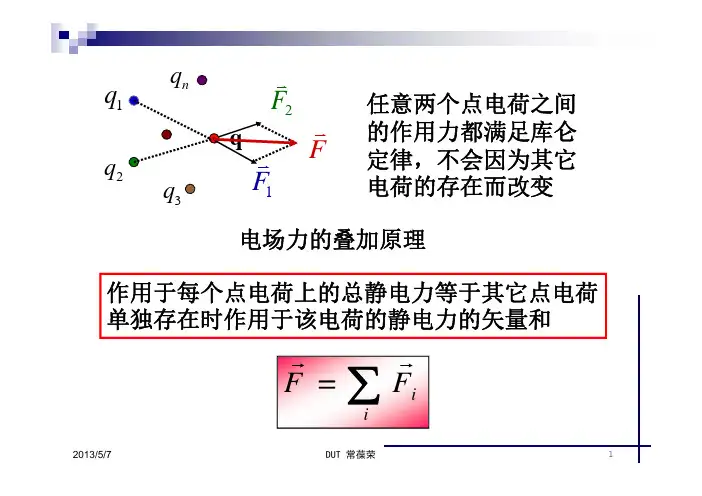 $q_n$
$q_1$
$\vec{F}_2$
q
$\vec{F}$
$q_2$
$\vec{F}_1$
$q_3$

任意两个点电荷之间的作用力都满足库仑定律，不会因为其它电荷的存在而改变

电场力的叠加原理

作用于每个点电荷上的总静电力等于其它点电荷单独存在时作用于该电荷的静电力的矢量和

$\vec{F} = \sum_i \vec{F}_i$

2013/5/7 DUT 常葆荣 1